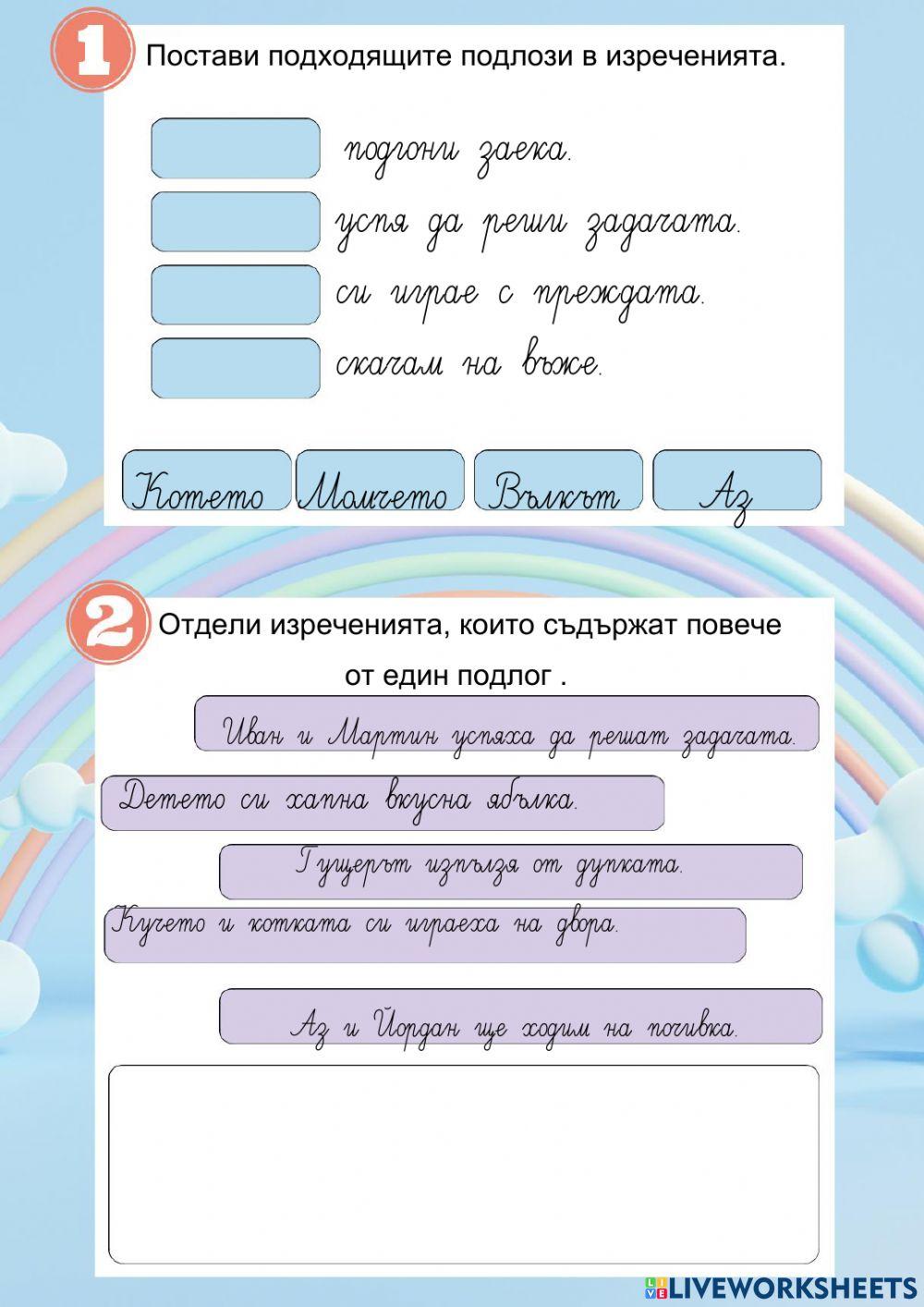 1 Постави подходящите подлози в изреченията.

подгони заека.

успя да реши задачата.

си играе с преждата.

скачам на въже.

Котето Момчето Вълкът Аз

2 Отдели изреченията, които съдържат повече от един подлог .

Иван и Мартин успяха да решат задачата.

Детето си хапна вкусна ябълка.

Гущерът изпълзя от дупката.

Кучето и котката си играеха на двора.

Аз и Йордан ще ходим на почивка.

LIVEWORKSHEETS